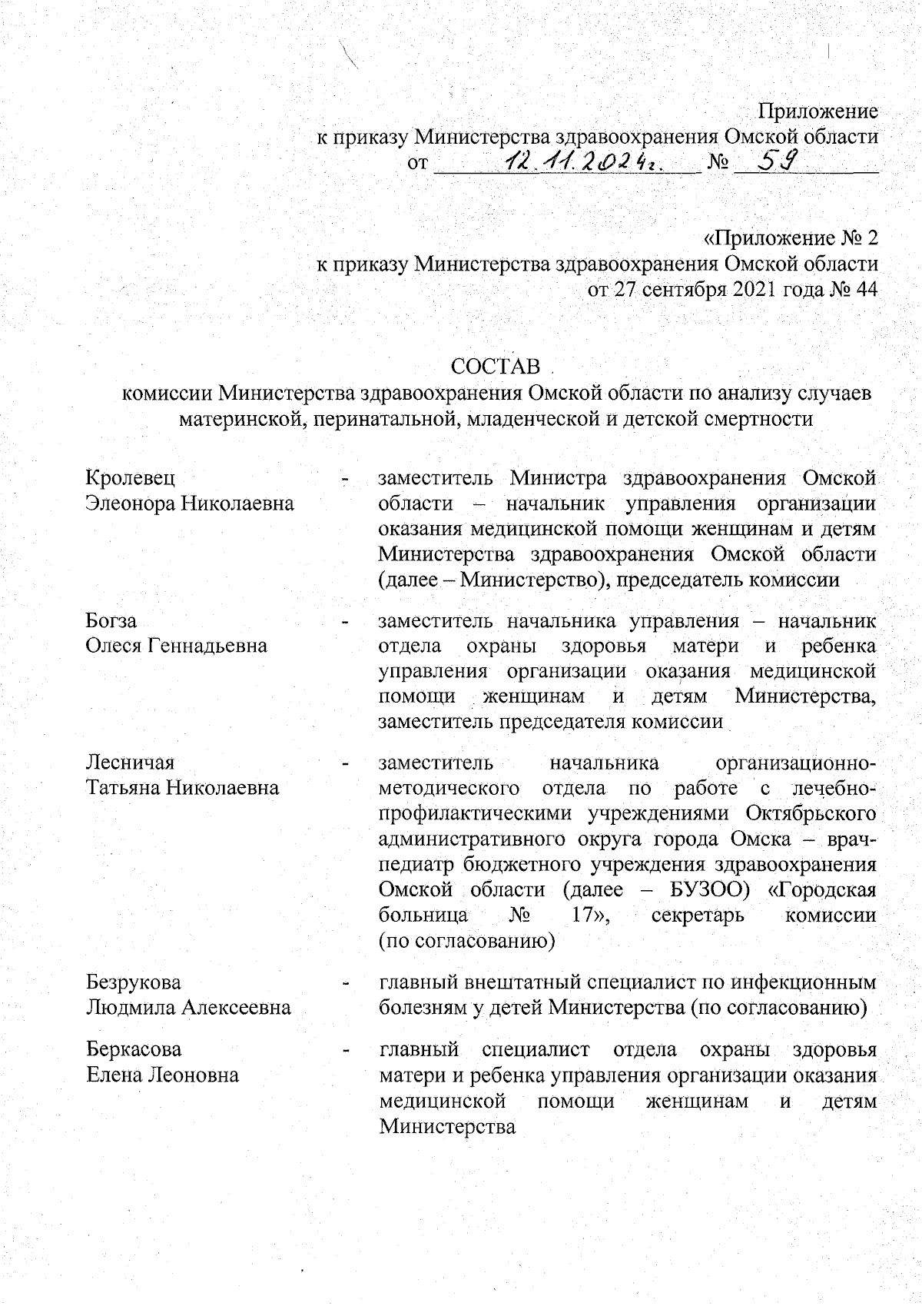 Приложение
к приказу Министерства здравоохранения Омской области
от 12.11.2024г. № 59

«Приложение № 2
к приказу Министерства здравоохранения Омской области
от 27 сентября 2021 года № 44

СОСТАВ
комиссии Министерства здравоохранения Омской области по анализу случаев материнской, перинатальной, младенческой и детской смертности

Кролевец
Элеонора Николаевна - заместитель Министра здравоохранения Омской области – начальник управления организации оказания медицинской помощи женщинам и детям Министерства здравоохранения Омской области (далее – Министерство), председатель комиссии

Богза
Олеся Геннадьевна - заместитель начальника управления – начальник отдела охраны здоровья матери и ребенка управления организации оказания медицинской помощи женщинам и детям Министерства, заместитель председателя комиссии

Лесничая
Татьяна Николаевна - заместитель начальника организационно-методического отдела по работе с лечебно-профилактическими учреждениями Октябрьского административного округа города Омска – врач-педиатр бюджетного учреждения здравоохранения Омской области (далее – БУЗОО) «Городская больница № 17», секретарь комиссии (по согласованию)

Безрукова
Людмила Алексеевна - главный внештатный специалист по инфекционным болезням у детей Министерства (по согласованию)

Беркасова
Елена Леоновна - главный специалист отдела охраны здоровья матери и ребенка управления организации оказания медицинской помощи женщинам и детям Министерства